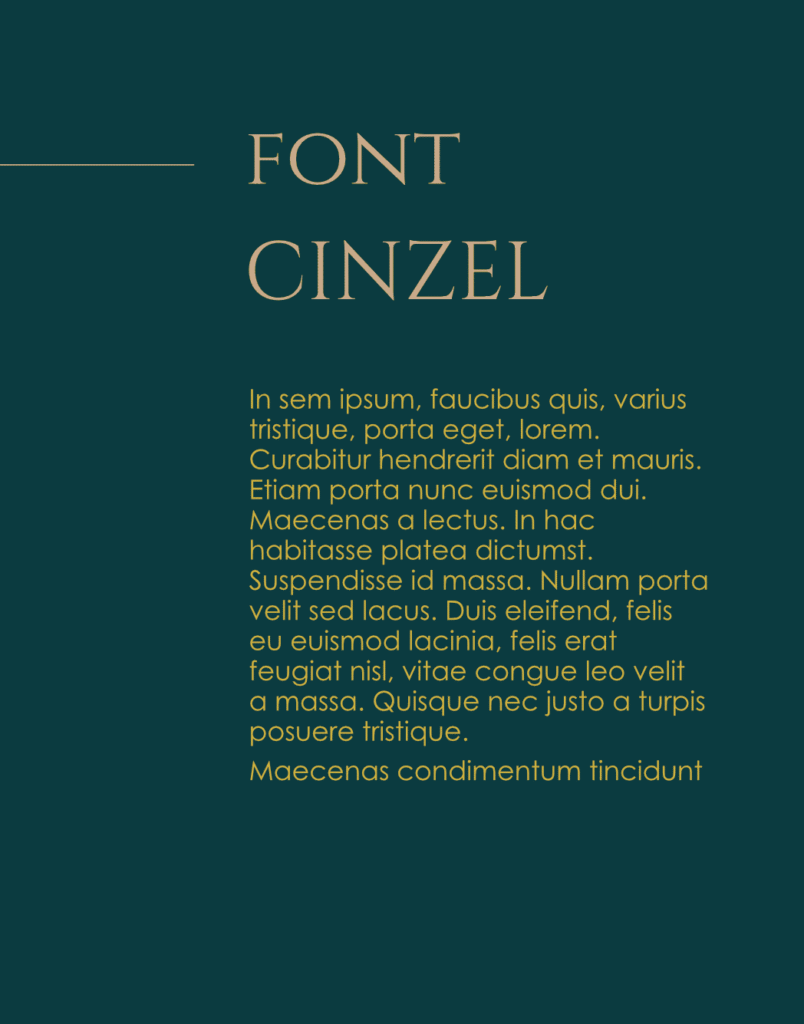 FONT
CINZEL

In sem ipsum, faucibus quis, varius tristique, porta eget, lorem. Curabitur hendrerit diam et mauris. Etiam porta nunc euismod dui. Maecenas a lectus. In hac habitasse platea dictumst. Suspendisse id massa. Nullam porta velit sed lacus. Duis eleifend, felis eu euismod lacinia, felis erat feugiat nisl, vitae congue leo velit a massa. Quisque nec justo a turpis posuere tristique.

Maecenas condimentum tincidunt